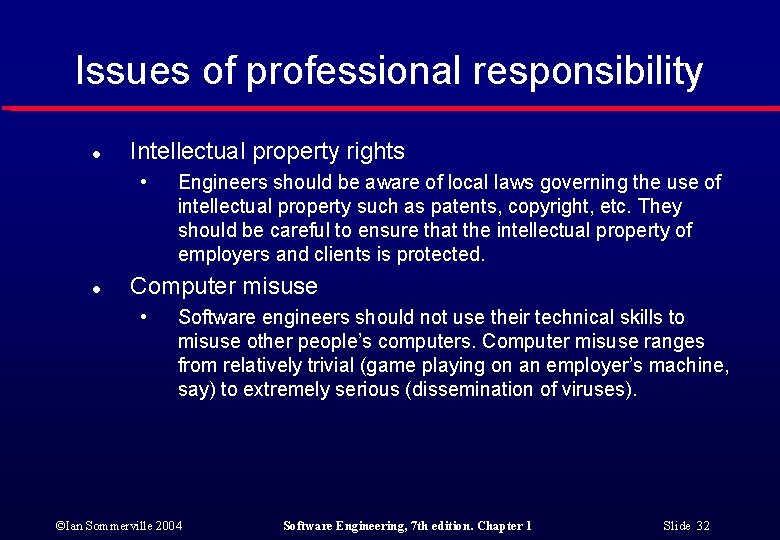 Issues of professional responsibility

• Intellectual property rights
  • Engineers should be aware of local laws governing the use of intellectual property such as patents, copyright, etc. They should be careful to ensure that the intellectual property of employers and clients is protected.

• Computer misuse
  • Software engineers should not use their technical skills to misuse other people's computers. Computer misuse ranges from relatively trivial (game playing on an employer's machine, say) to extremely serious (dissemination of viruses).

©Ian Sommerville 2004 Software Engineering, 7th edition. Chapter 1 Slide 32